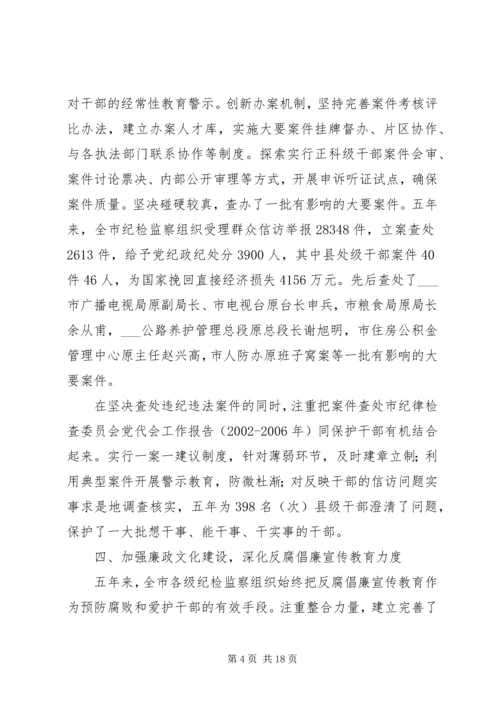 对干部的经常性教育警示。创新办案机制，坚持完善案件考核评比办法，建立办案人才库，实施大要案件挂牌督办、片区协作、与各执法部门联系协作等制度。探索实行正科级干部案件会审、案件讨论票决、内部公开审理等方式，开展申诉听证试点，确保案件质量。坚决碰硬较真，查办了一批有影响的大要案件。五年来，全市纪检监察组织受理群众信访举报 28348 件，立案查处 2613 件，给予党纪政纪处分 3900 人，其中县处级干部案件 40 件 46 人，为国家挽回直接经济损失 4156 万元。先后查处了___市广播电视局原副局长、市电视台原台长申兵，市粮食局原局长余从甫，___公路养护管理总段原总段长谢旭明，市住房公积金管理中心原主任赵兴高，市人防办原班子窝案等一批有影响的大要案件。

在坚决查处违纪违法案件的同时，注重把案件查处市纪律检查委员会党代会工作报告（2002-2006 年）同保护干部有机结合起来。实行一案一建议制度，针对薄弱环节，及时建章立制；利用典型案件开展警示教育，防微杜渐；对反映干部的信访问题实事求是地调查核实，五年为 398 名（次）县级干部澄清了问题，保护了一大批想干事、能干事、干实事的干部。

四、加强廉政文化建设，深化反腐倡廉宣传教育力度

五年来，全市各级纪检监察组织始终把反腐倡廉宣传教育作为预防腐败和爱护干部的有效手段。注重整合力量，建立完善了

第 4 页 共 18 页